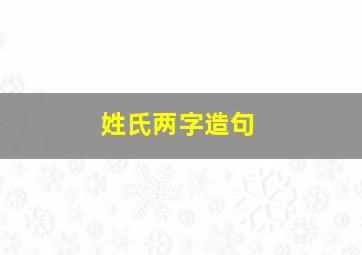 姓氏两字造句